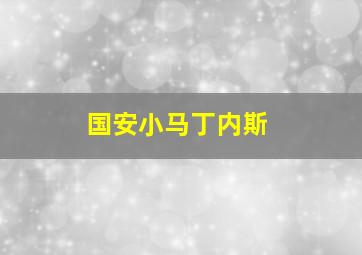 国安小马丁内斯